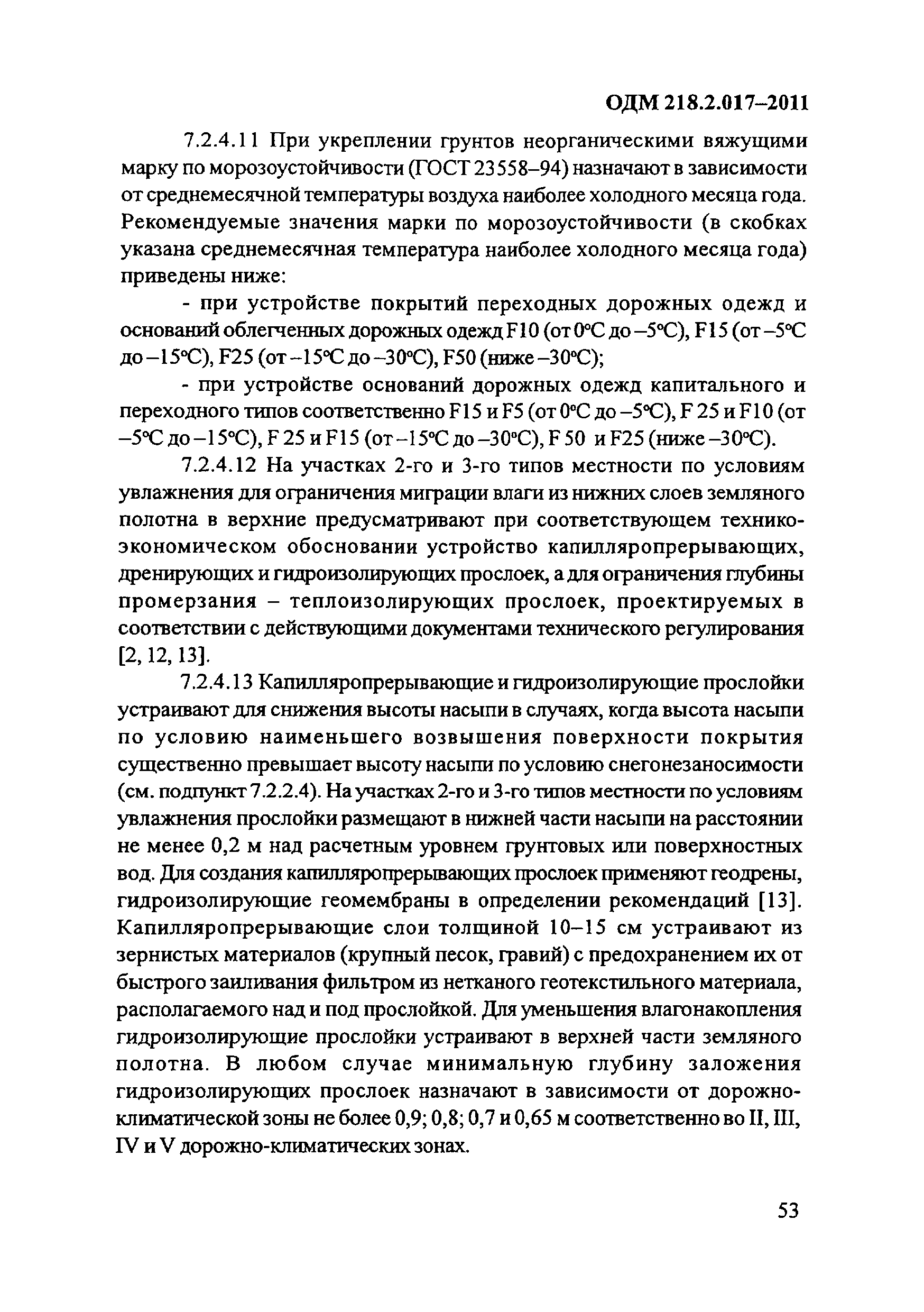 ОДМ 218.2.017–2011

7.2.4.11 При укреплении грунтов неорганическими вяжущими марку по морозоустойчивости (ГОСТ 23558–94) назначают в зависимости от среднемесячной температуры воздуха наиболее холодного месяца года. Рекомендуемые значения марки по морозоустойчивости (в скобках указана среднемесячная температура наиболее холодного месяца года) приведены ниже:

- при устройстве покрытий переходных дорожных одежд и оснований облегченных дорожных одежд F10 (от 0°С до –5°С), F15 (от –5°С до –15°С), F25 (от –15°С до –30°С), F50 (ниже –30°С);

- при устройстве оснований дорожных одежд капитального и переходного типов соответственно F15 и F5 (от 0°С до –5°С), F 25 и F10 (от –5°С до –15°С), F 25 и F15 (от –15°С до –30°С), F 50 и F25 (ниже –30°С).

7.2.4.12 На участках 2-го и 3-го типов местности по условиям увлажнения для ограничения миграции влаги из нижних слоев земляного полотна в верхние предусматривают при соответствующем технико-экономическом обосновании устройство капилляропрерывающих, дренирующих и гидроизолирующих прослоек, а для ограничения глубины промерзания – теплоизолирующих прослоек, проектируемых в соответствии с действующими документами технического регулирования [2, 12, 13].

7.2.4.13 Капилляропрерывающие и гидроизолирующие прослойки устраивают для снижения высоты насыпи в случаях, когда высота насыпи по условию наименьшего возвышения поверхности покрытия существенно превышает высоту насыпи по условию снегонезаносимости (см. подпункт 7.2.2.4). На участках 2-го и 3-го типов местности по условиям увлажнения прослойки размещают в нижней части насыпи на расстоянии не менее 0,2 м над расчетным уровнем грунтовых или поверхностных вод. Для создания капилляропрерывающих прослоек применяют геодрены, гидроизолирующие геомембраны в определении рекомендаций [13]. Капилляропрерывающие слои толщиной 10–15 см устраивают из зернистых материалов (крупный песок, гравий) с предохранением их от быстрого заиливания фильтром из нетканого геотекстильного материала, располагаемого над и под прослойкой. Для уменьшения влагонакопления гидроизолирующие прослойки устраивают в верхней части земляного полотна. В любом случае минимальную глубину заложения гидроизолирующих прослоек назначают в зависимости от дорожно-климатической зоны не более 0,9; 0,8; 0,7 и 0,65 м соответственно во II, III, IV и V дорожно-климатических зонах.

53